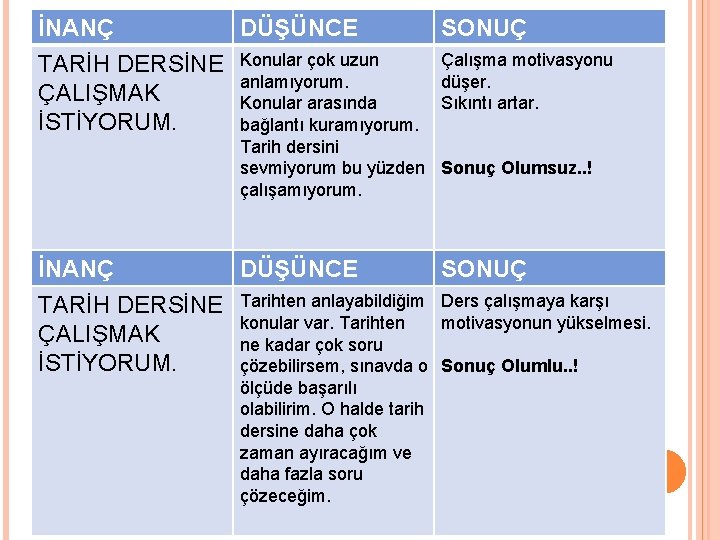 | İNANÇ | DÜŞÜNCE | SONUÇ |
|---|---|---|
| TARİH DERSİNE ÇALIŞMAK İSTİYORUM. | Konular çok uzun anlamıyorum. Konular arasında bağlantı kuramıyorum. Tarih dersini sevmiyorum bu yüzden çalışamıyorum. | Çalışma motivasyonu düşer. Sıkıntı artar. **Sonuç Olumsuz..!** |
| İNANÇ | DÜŞÜNCE | SONUÇ |
| TARİH DERSİNE ÇALIŞMAK İSTİYORUM. | Tarihten anlayabildiğim konular var. Tarihten ne kadar çok soru çözebilirsem, sınavda o ölçüde başarılı olabilirim. O halde tarih dersine daha çok zaman ayıracağım ve daha fazla soru çözeceğim. | Ders çalışmaya karşı motivasyonun yükselmesi. **Sonuç Olumlu..!** |